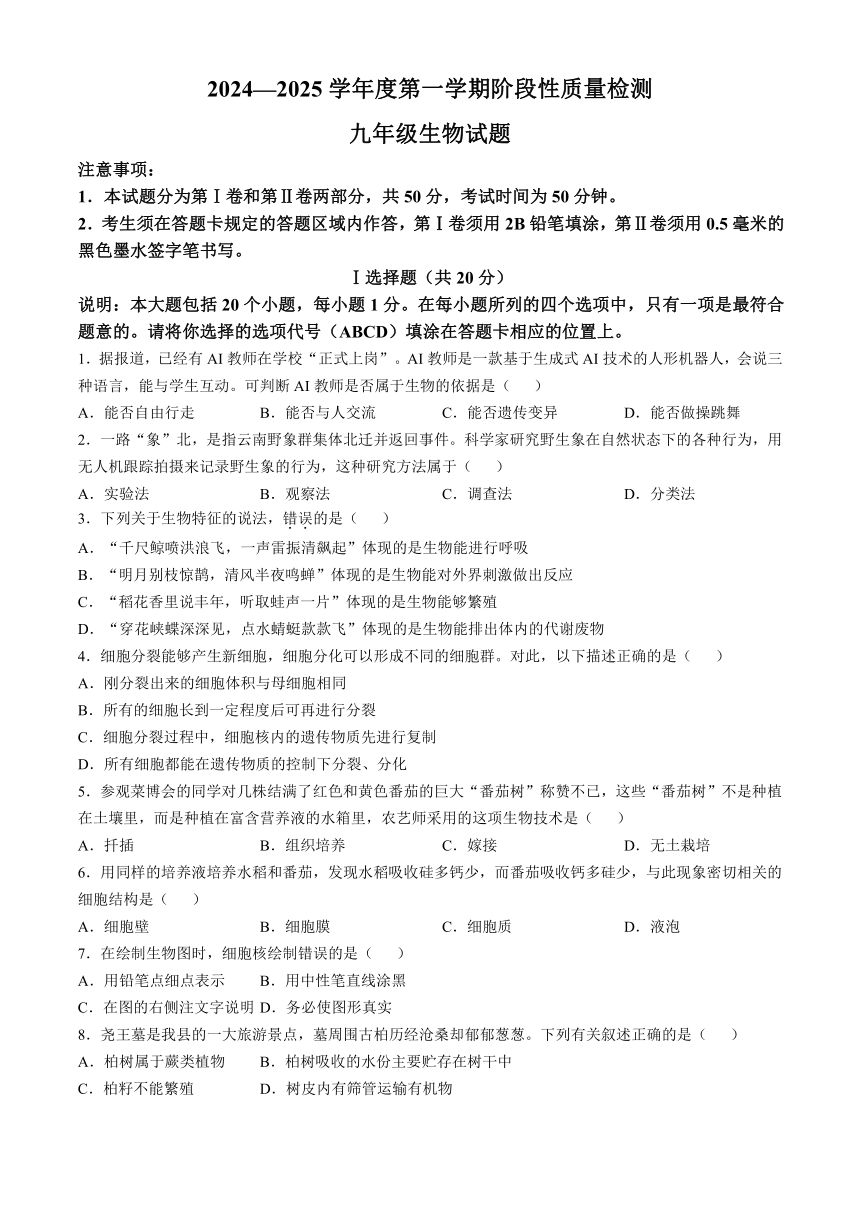 2024—2025 学年度第一学期阶段性质量检测

九年级生物试题

注意事项：

1．本试题分为第Ⅰ卷和第Ⅱ卷两部分，共 50 分，考试时间为 50 分钟。

2．考生须在答题卡规定的答题区域内作答，第Ⅰ卷须用 2B 铅笔填涂，第Ⅱ卷须用 0.5 毫米的黑色墨水签字笔书写。

Ⅰ选择题（共 20 分）

说明：本大题包括 20 个小题，每小题 1 分。在每小题所列的四个选项中，只有一项是最符合题意的。请将你选择的选项代号（ABCD）填涂在答题卡相应的位置上。

1．据报道，已经有 AI 教师在学校“正式上岗”。AI 教师是一款基于生成式 AI 技术的人形机器人，会说三种语言，能与学生互动。可判断 AI 教师是否属于生物的依据是（　　）

A．能否自由行走　　B．能否与人交流　　C．能否遗传变异　　D．能否做操跳舞

2．一路“象”北，是指云南野象群集体北迁并返回事件。科学家研究野生象在自然状态下的各种行为，用无人机跟踪拍摄来记录野生象的行为，这种研究方法属于（　　）

A．实验法　　B．观察法　　C．调查法　　D．分类法

3．下列关于生物特征的说法，错误的是（　　）

A．“千尺鲸喷洪浪飞，一声雷振清飙起”体现的是生物能进行呼吸

B．“明月别枝惊鹊，清风半夜鸣蝉”体现的是生物能对外界刺激做出反应

C．“稻花香里说丰年，听取蛙声一片”体现的是生物能够繁殖

D．“穿花蛱蝶深深见，点水蜻蜓款款飞”体现的是生物能排出体内的代谢废物

4．细胞分裂能够产生新细胞，细胞分化可以形成不同的细胞群。对此，以下描述正确的是（　　）

A．刚分裂出来的细胞体积与母细胞相同

B．所有的细胞长到一定程度后可再进行分裂

C．细胞分裂过程中，细胞核内的遗传物质先进行复制

D．所有细胞都能在遗传物质的控制下分裂、分化

5．参观菜博会的同学对几株结满了红色和黄色番茄的巨大“番茄树”称赞不已，这些“番茄树”不是种植在土壤里，而是种植在富含营养液的水箱里，农艺师采用的这项生物技术是（　　）

A．扦插　　B．组织培养　　C．嫁接　　D．无土栽培

6．用同样的培养液培养水稻和番茄，发现水稻吸收硅多钙少，而番茄吸收钙多硅少，与此现象密切相关的细胞结构是（　　）

A．细胞壁　　B．细胞膜　　C．细胞质　　D．液泡

7．在绘制生物图时，细胞核绘制错误的是（　　）

A．用铅笔点细点表示　　B．用中性笔直线涂黑

C．在图的右侧注文字说明　D．务必使图形真实

8．尧王墓是我县的一大旅游景点，墓周围古柏历经沧桑却郁郁葱葱。下列有关叙述正确的是（　　）

A．柏树属于蕨类植物　　B．柏树吸收的水份主要贮存在树干中

C．柏籽不能繁殖　　D．树皮内有筛管运输有机物